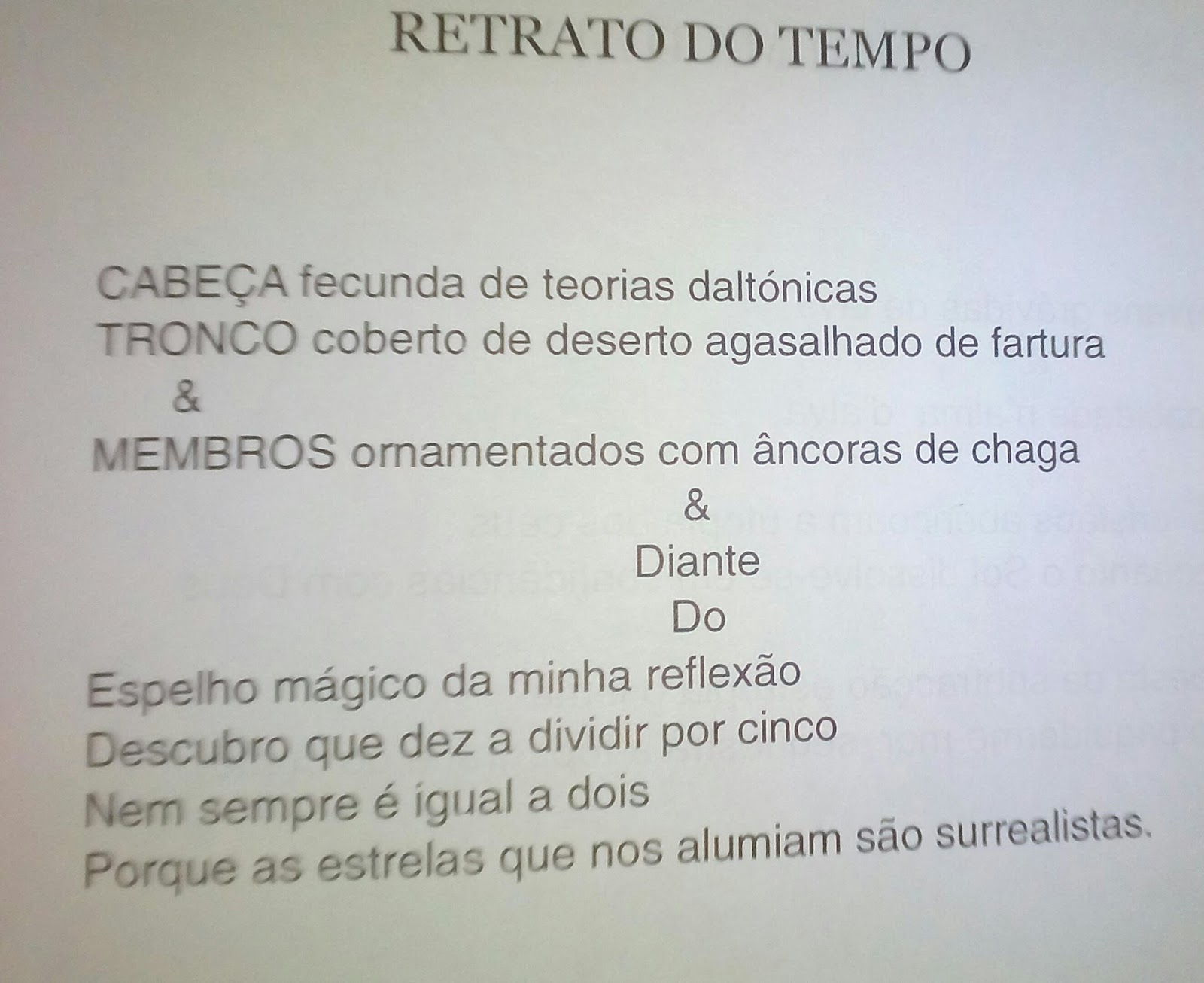 RETRATO DO TEMPO

CABEÇA fecunda de teorias daltónicas
TRONCO coberto de deserto agasalhado de fartura
&
MEMBROS ornamentados com âncoras de chaga
&
Diante
Do
Espelho mágico da minha reflexão
Descubro que dez a dividir por cinco
Nem sempre é igual a dois
Porque as estrelas que nos alumiam são surrealistas.